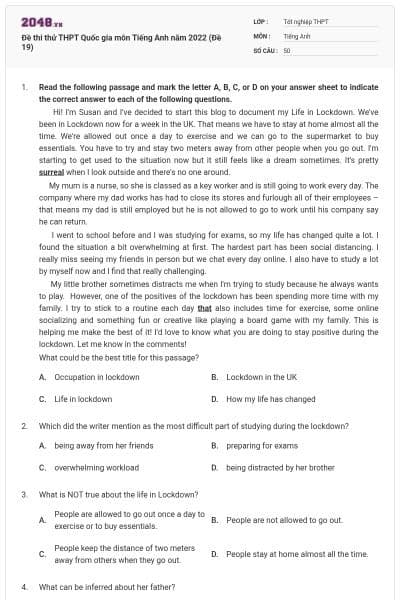 2048.vn

Đề thi thử THPT Quốc gia môn Tiếng Anh năm 2022 (Đề 19)

LỚP : Tốt nghiệp THPT
MÔN : Tiếng Anh
SỐ CÂU : 50

1. Read the following passage and mark the letter A, B, C, or D on your answer sheet to indicate the correct answer to each of the following questions.

Hi! I'm Susan and I've decided to start this blog to document my Life in Lockdown. We've been in Lockdown now for a week in the UK. That means we have to stay at home almost all the time. We're allowed out once a day to exercise and we can go to the supermarket to buy essentials. You have to try and stay two meters away from other people when you go out. I'm starting to get used to the situation now but it still feels like a dream sometimes. It's pretty surreal when I look outside and there's no one around.

My mum is a nurse, so she is classed as a key worker and is still going to work every day. The company where my dad works has had to close its stores and furlough all of their employees – that means my dad is still employed but he is not allowed to go to work until his company say he can return.

I went to school before and I was studying for exams, so my life has changed quite a lot. I found the situation a bit overwhelming at first. The hardest part has been social distancing. I really miss seeing my friends in person but we chat every day online. I also have to study a lot by myself now and I find that really challenging.

My little brother sometimes distracts me when I'm trying to study because he always wants to play. However, one of the positives of the lockdown has been spending more time with my family. I try to stick to a routine each day that also includes time for exercise, some online socializing and something fun or creative like playing a board game with my family. This is helping me make the best of it! I'd love to know what you are doing to stay positive during the lockdown. Let me know in the comments!

What could be the best title for this passage?

A. Occupation in lockdown
B. Lockdown in the UK
C. Life in lockdown
D. How my life has changed

2. Which did the writer mention as the most difficult part of studying during the lockdown?

A. being away from her friends
B. preparing for exams
C. overwhelming workload
D. being distracted by her brother

3. What is NOT true about the life in Lockdown?

A. People are allowed to go out once a day to exercise or to buy essentials.
B. People are not allowed to go out.
C. People keep the distance of two meters away from others when they go out.
D. People stay at home almost all the time.

4. What can be inferred about her father?